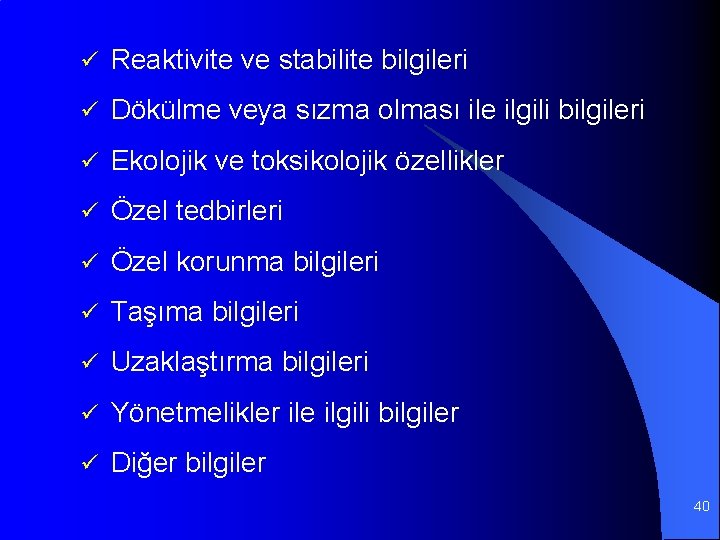 ✓ Reaktivite ve stabilite bilgileri

✓ Dökülme veya sızma olması ile ilgili bilgileri

✓ Ekolojik ve toksikolojik özellikler

✓ Özel tedbirleri

✓ Özel korunma bilgileri

✓ Taşıma bilgileri

✓ Uzaklaştırma bilgileri

✓ Yönetmelikler ile ilgili bilgiler

✓ Diğer bilgiler

40